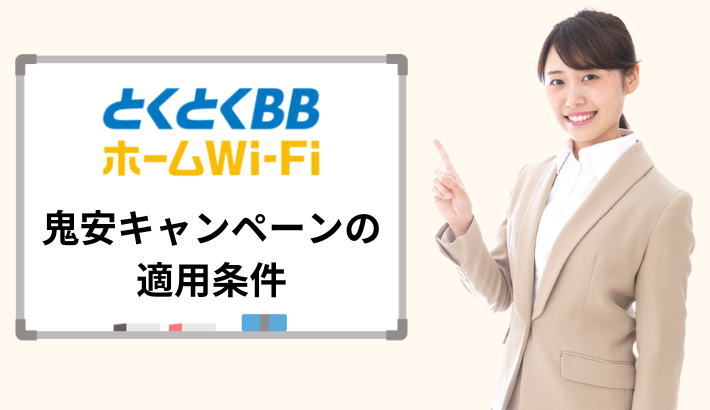 とくとくBB
ホームWi-Fi

鬼安キャンペーンの
適用条件